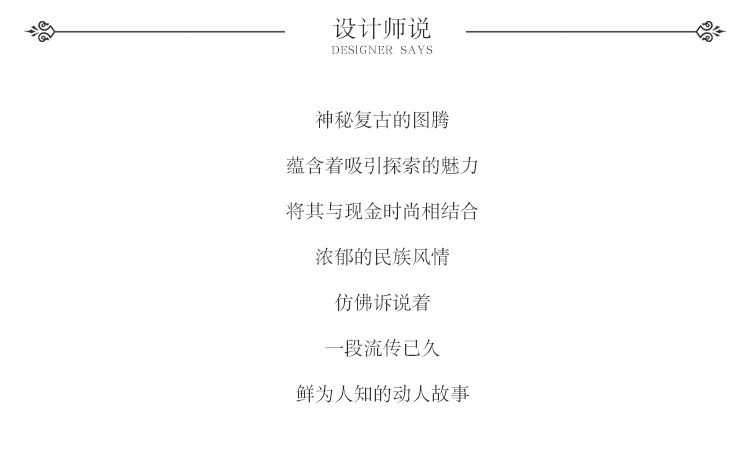 设计师说
DESIGNER SAYS

神秘复古的图腾

蕴含着吸引探索的魅力

将其与现金时尚相结合

浓郁的民族风情

仿佛诉说着

一段流传已久

鲜为人知的动人故事